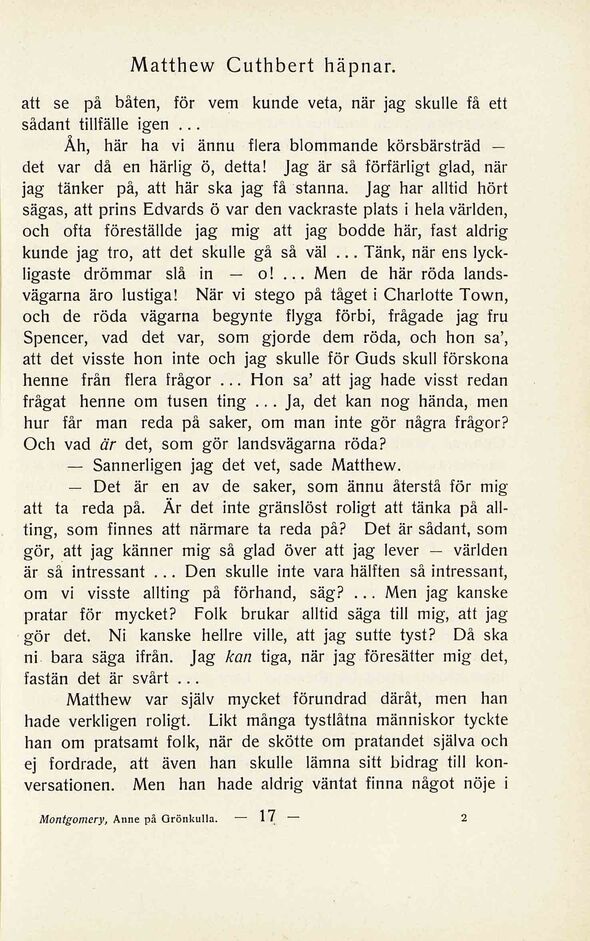 Matthew Cuthbert häpnar.

att se på båten, för vem kunde veta, när jag skulle få ett sådant tillfälle igen ...

Åh, här ha vi ännu flera blommande körsbärsträd — det var då en härlig ö, detta! Jag är så förfärligt glad, när jag tänker på, att här ska jag få stanna. Jag har alltid hört sägas, att prins Edvards ö var den vackraste plats i hela världen, och ofta föreställde jag mig att jag bodde här, fast aldrig kunde jag tro, att det skulle gå så väl ... Tänk, när ens lyckligaste drömmar slå in — o! ... Men de här röda landsvägarna äro lustiga! När vi stego på tåget i Charlotte Town, och de röda vägarna begynte flyga förbi, frågade jag fru Spencer, vad det var, som gjorde dem röda, och hon sa', att det visste hon inte och jag skulle för Guds skull förskona henne från flera frågor ... Hon sa' att jag hade visst redan frågat henne om tusen ting ... Ja, det kan nog hända, men hur får man reda på saker, om man inte gör några frågor? Och vad är det, som gör landsvägarna röda?

— Sannerligen jag det vet, sade Matthew.

— Det är en av de saker, som ännu återstå för mig att ta reda på. Är det inte gränslöst roligt att tänka på allting, som finnes att närmare ta reda på? Det är sådant, som gör, att jag känner mig så glad över att jag lever — världen är så intressant ... Den skulle inte vara hälften så intressant, om vi visste allting på förhand, säg? ... Men jag kanske pratar för mycket? Folk brukar alltid säga till mig, att jag gör det. Ni kanske hellre ville, att jag sutte tyst? Då ska ni bara säga ifrån. Jag kan tiga, när jag föresätter mig det, fastän det är svårt ...

Matthew var själv mycket förundrad däråt, men han hade verkligen roligt. Likt många tystlåtna människor tyckte han om pratsamt folk, när de skötte om pratandet själva och ej fordrade, att även han skulle lämna sitt bidrag till konversationen. Men han hade aldrig väntat finna något nöje i

Montgomery, Anne på Grönkulla. — 17 — 2